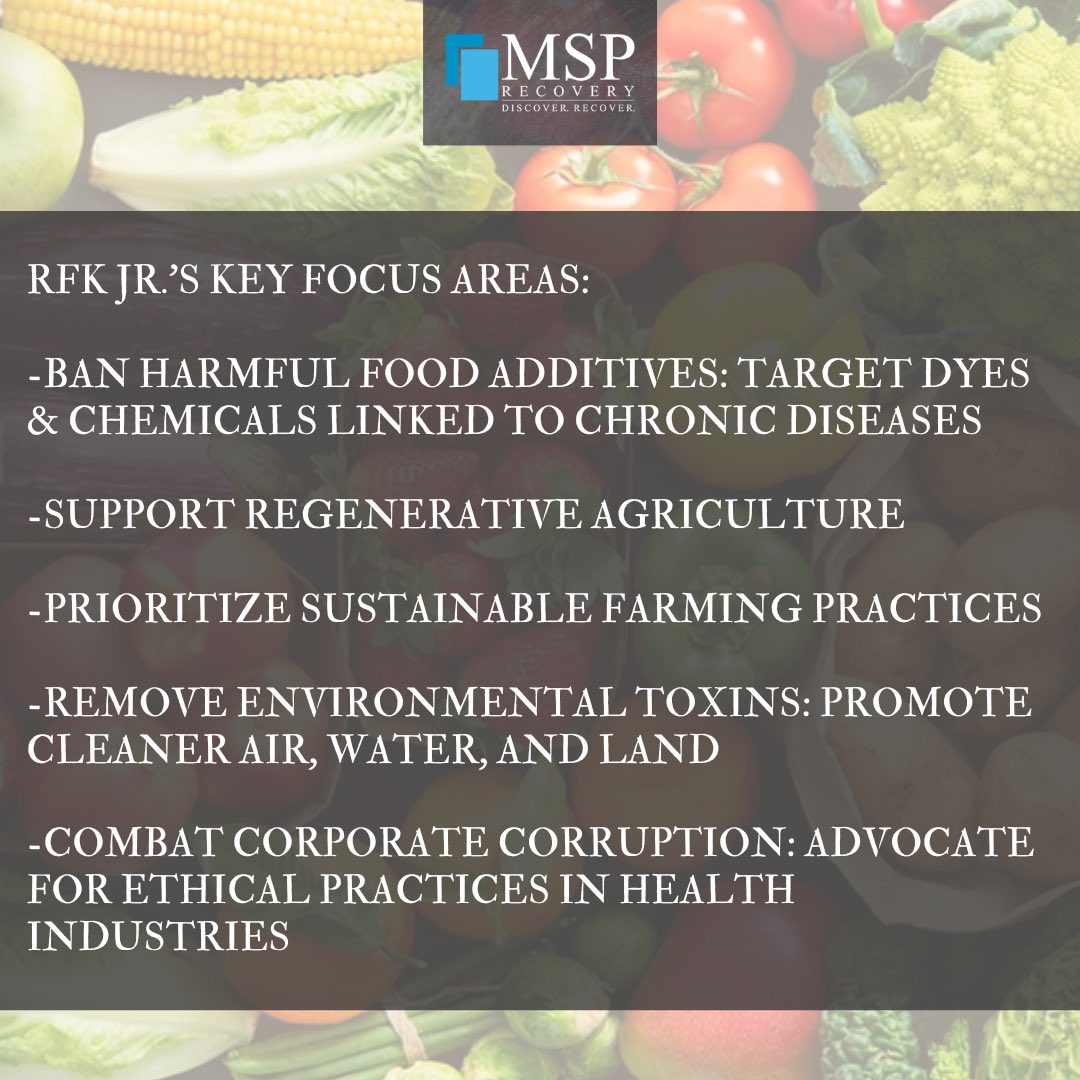 MSP
RECOVERY
DISCOVER. RECOVER.

RFK JR.'S KEY FOCUS AREAS:

-BAN HARMFUL FOOD ADDITIVES: TARGET DYES & CHEMICALS LINKED TO CHRONIC DISEASES

-SUPPORT REGENERATIVE AGRICULTURE

-PRIORITIZE SUSTAINABLE FARMING PRACTICES

-REMOVE ENVIRONMENTAL TOXINS: PROMOTE CLEANER AIR, WATER, AND LAND

-COMBAT CORPORATE CORRUPTION: ADVOCATE FOR ETHICAL PRACTICES IN HEALTH INDUSTRIES